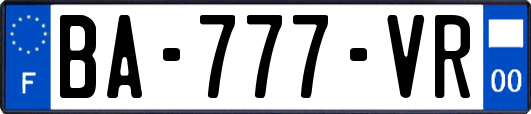 F

BA-777-VR

00